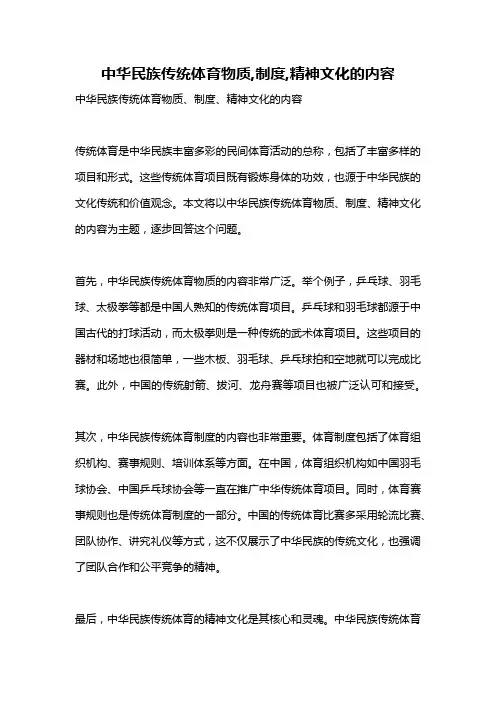 中华民族传统体育物质,制度,精神文化的内容

中华民族传统体育物质、制度、精神文化的内容

传统体育是中华民族丰富多彩的民间体育活动的总称，包括了丰富多样的项目和形式。这些传统体育项目既有锻炼身体的功效，也源于中华民族的文化传统和价值观念。本文将以中华民族传统体育物质、制度、精神文化的内容为主题，逐步回答这个问题。

首先，中华民族传统体育物质的内容非常广泛。举个例子，乒乓球、羽毛球、太极拳等都是中国人熟知的传统体育项目。乒乓球和羽毛球都源于中国古代的打球活动，而太极拳则是一种传统的武术体育项目。这些项目的器材和场地也很简单，一些木板、羽毛球、乒乓球拍和空地就可以完成比赛。此外，中国的传统射箭、拔河、龙舟赛等项目也被广泛认可和接受。

其次，中华民族传统体育制度的内容也非常重要。体育制度包括了体育组织机构、赛事规则、培训体系等方面。在中国，体育组织机构如中国羽毛球协会、中国乒乓球协会等一直在推广中华传统体育项目。同时，体育赛事规则也是传统体育制度的一部分。中国的传统体育比赛多采用轮流比赛、团队协作、讲究礼仪等方式，这不仅展示了中华民族的传统文化，也强调了团队合作和公平竞争的精神。

最后，中华民族传统体育的精神文化是其核心和灵魂。中华民族传统体育